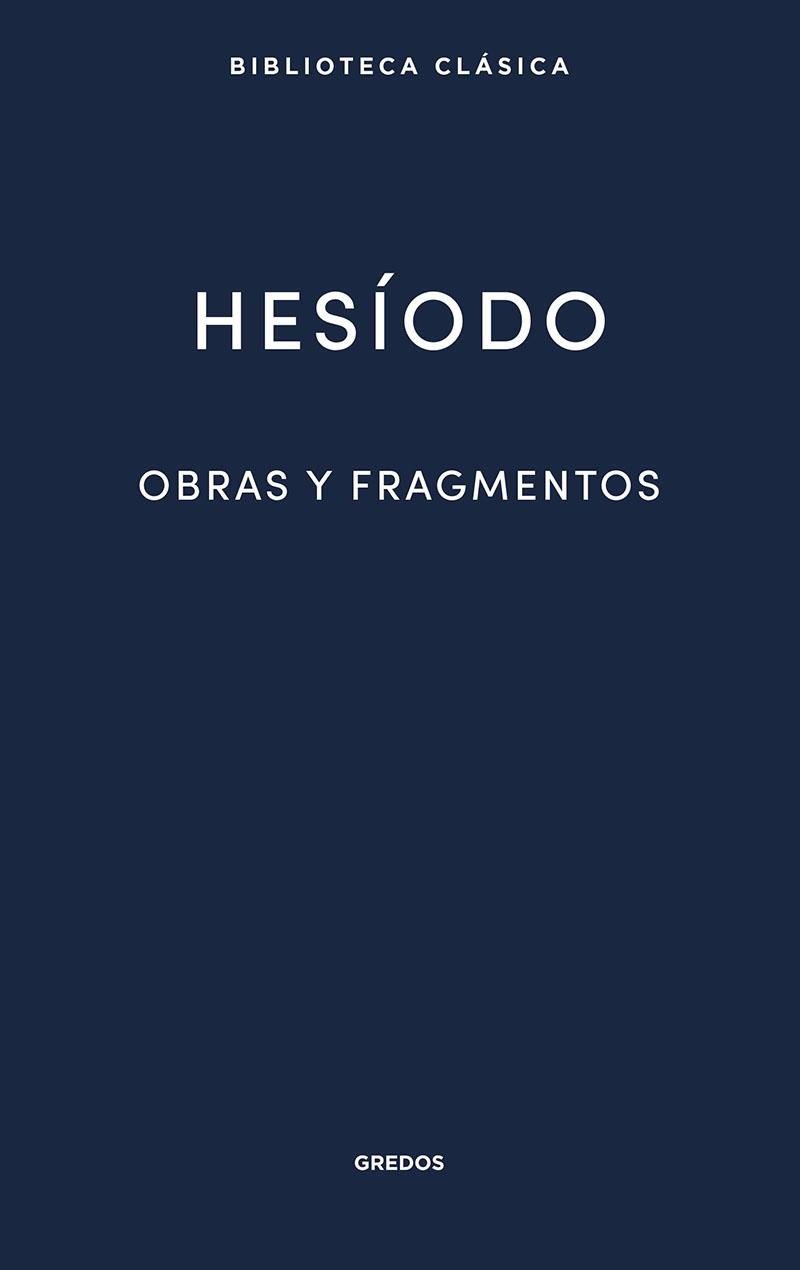 BIBLIOTECA CLÁSICA

HESÍODO

OBRAS Y FRAGMENTOS

GREDOS